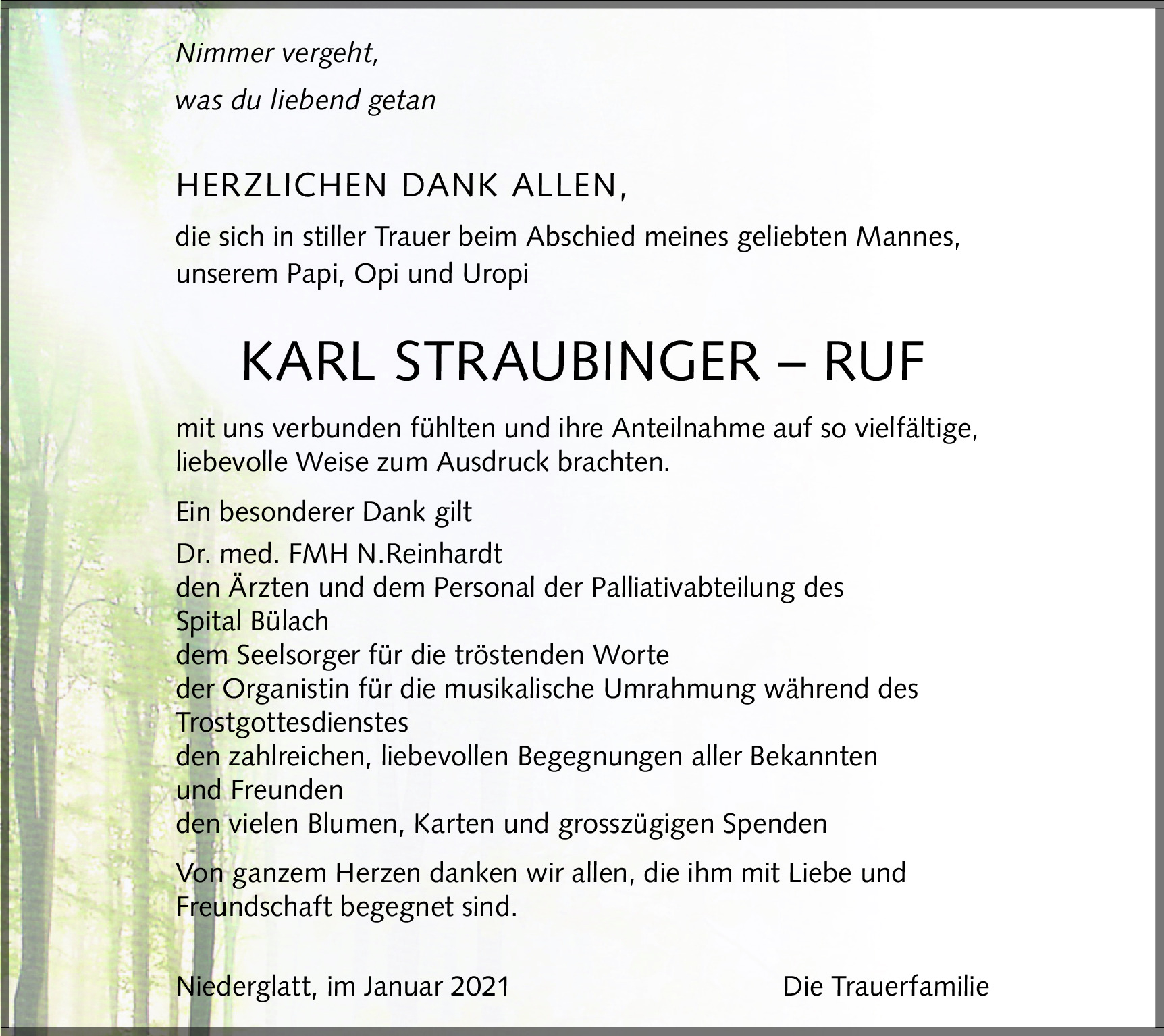 Nimmer vergeht,
was du liebend getan

HERZLICHEN DANK ALLEN,

die sich in stiller Trauer beim Abschied meines geliebten Mannes, unserem Papi, Opi und Uropi

KARL STRAUBINGER – RUF

mit uns verbunden fühlten und ihre Anteilnahme auf so vielfältige, liebevolle Weise zum Ausdruck brachten.

Ein besonderer Dank gilt

Dr. med. FMH N.Reinhardt
den Ärzten und dem Personal der Palliativabteilung des Spital Bülach
dem Seelsorger für die tröstenden Worte
der Organistin für die musikalische Umrahmung während des Trostgottesdienstes
den zahlreichen, liebevollen Begegnungen aller Bekannten und Freunden
den vielen Blumen, Karten und grosszügigen Spenden

Von ganzem Herzen danken wir allen, die ihm mit Liebe und Freundschaft begegnet sind.

Niederglatt, im Januar 2021

Die Trauerfamilie